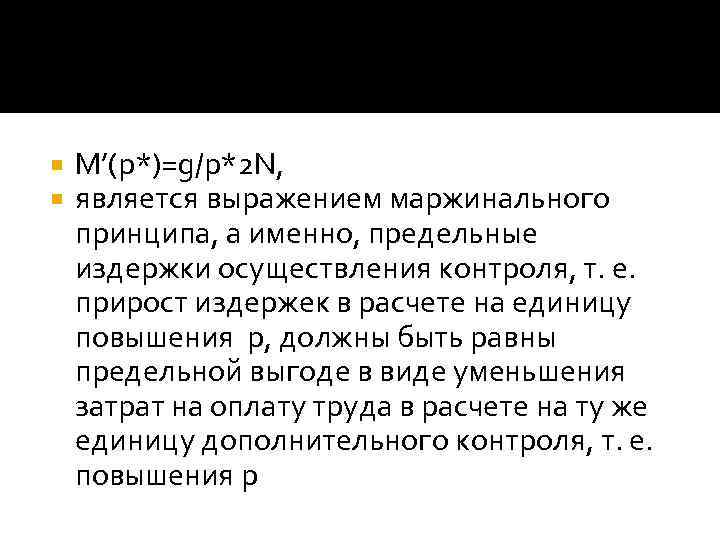 M’(p*)=g/p*2N,

является выражением маржинального принципа, а именно, предельные издержки осуществления контроля, т. е. прирост издержек в расчете на единицу повышения p, должны быть равны предельной выгоде в виде уменьшения затрат на оплату труда в расчете на ту же единицу дополнительного контроля, т. е. повышения p